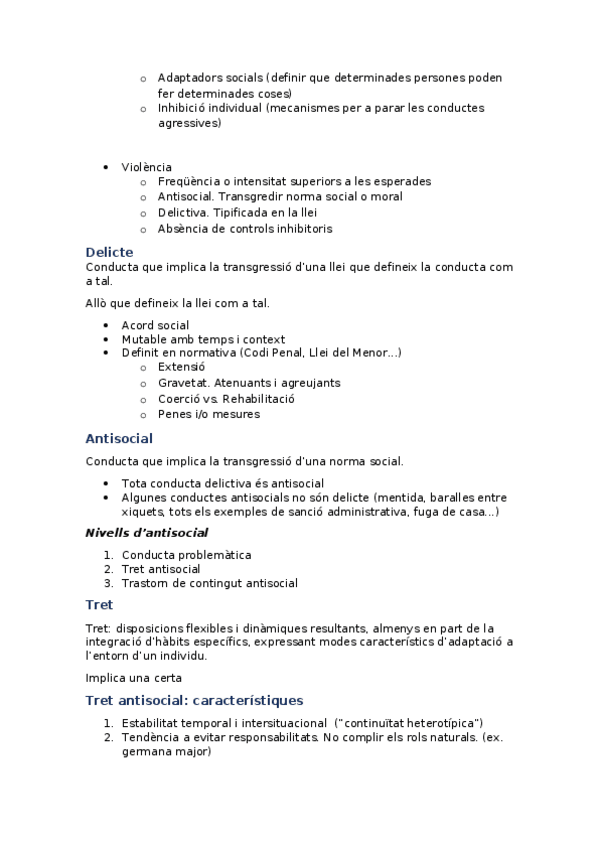 o Adaptadors socials (definir que determinades persones poden fer determinades coses)
o Inhibició individual (mecanismes per a parar les conductes agressives)

• Violència
o Freqüència o intensitat superiors a les esperades
o Antisocial. Transgredir norma social o moral
o Delictiva. Tipificada en la llei
o Absència de controls inhibitoris

Delicte
Conducta que implica la transgressió d'una llei que defineix la conducta com a tal.

Allò que defineix la llei com a tal.

• Acord social
• Mutable amb temps i context
• Definit en normativa (Codi Penal, Llei del Menor...)
o Extensió
o Gravetat. Atenuants i agreujants
o Coerció vs. Rehabilitació
o Penes i/o mesures

Antisocial
Conducta que implica la transgressió d'una norma social.

• Tota conducta delictiva és antisocial
• Algunes conductes antisocials no són delicte (mentida, baralles entre xiquets, tots els exemples de sanció administrativa, fuga de casa...)

Nivells d'antisocial
1. Conducta problemàtica
2. Tret antisocial
3. Trastorn de contingut antisocial

Tret
Tret: disposicions flexibles i dinàmiques resultants, almenys en part de la integració d'hàbits específics, expressant modes característics d'adaptació a l'entorn d'un individu.

Implica una certa

Tret antisocial: característiques
1. Estabilitat temporal i intersituacional ("continuïtat heterotípica")
2. Tendència a evitar responsabilitats. No complir els rols naturals. (ex. germana major)